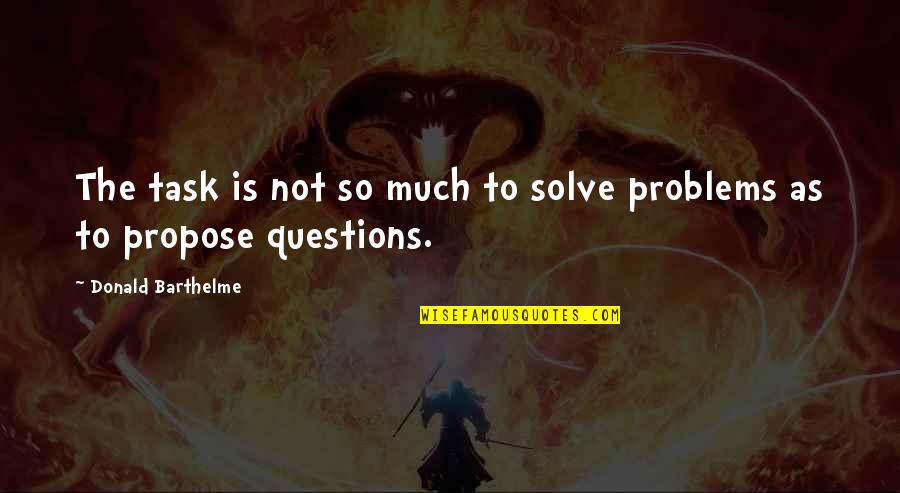 The task is not so much to solve problems as to propose questions.

~ Donald Barthelme

WISEFAMOUSQUOTES.COM